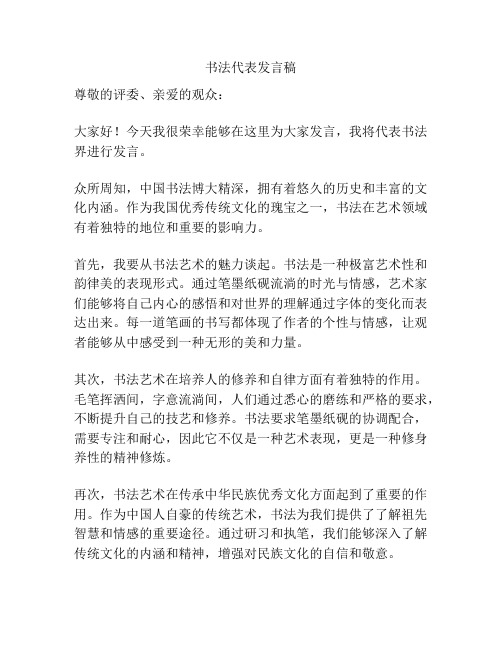 书法代表发言稿

尊敬的评委、亲爱的观众：

大家好！今天我很荣幸能够在这里为大家发言，我将代表书法界进行发言。

众所周知，中国书法博大精深，拥有着悠久的历史和丰富的文化内涵。作为我国优秀传统文化的瑰宝之一，书法在艺术领域有着独特的地位和重要的影响力。

首先，我要从书法艺术的魅力谈起。书法是一种极富艺术性和韵律美的表现形式。通过笔墨纸砚流淌的时光与情感，艺术家们能够将自己内心的感悟和对世界的理解通过字体的变化而表达出来。每一道笔画的书写都体现了作者的个性与情感，让观者能够从中感受到一种无形的美和力量。

其次，书法艺术在培养人的修养和自律方面有着独特的作用。毛笔挥洒间，字意流淌间，人们通过悉心的磨练和严格的要求，不断提升自己的技艺和修养。书法要求笔墨纸砚的协调配合，需要专注和耐心，因此它不仅是一种艺术表现，更是一种修身养性的精神修炼。

再次，书法艺术在传承中华民族优秀文化方面起到了重要的作用。作为中国人自豪的传统艺术，书法为我们提供了了解祖先智慧和情感的重要途径。通过研习和执笔，我们能够深入了解传统文化的内涵和精神，增强对民族文化的自信和敬意。